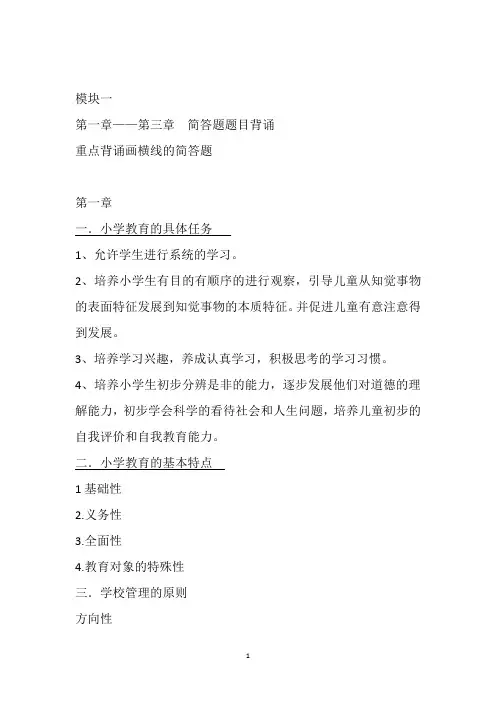 模块一

第一章——第三章　简答题题目背诵

重点背诵画横线的简答题

第一章

一．小学教育的具体任务

1、允许学生进行系统的学习。

2、培养小学生有目的有顺序的进行观察，引导儿童从知觉事物的表面特征发展到知觉事物的本质特征。并促进儿童有意注意得到发展。

3、培养学习兴趣，养成认真学习，积极思考的学习习惯。

4、培养小学生初步分辨是非的能力，逐步发展他们对道德的理解能力，初步学会科学的看待社会和人生问题，培养儿童初步的自我评价和自我教育能力。

二．小学教育的基本特点

1 基础性

2.义务性

3.全面性

4.教育对象的特殊性

三．学校管理的原则

方向性

1